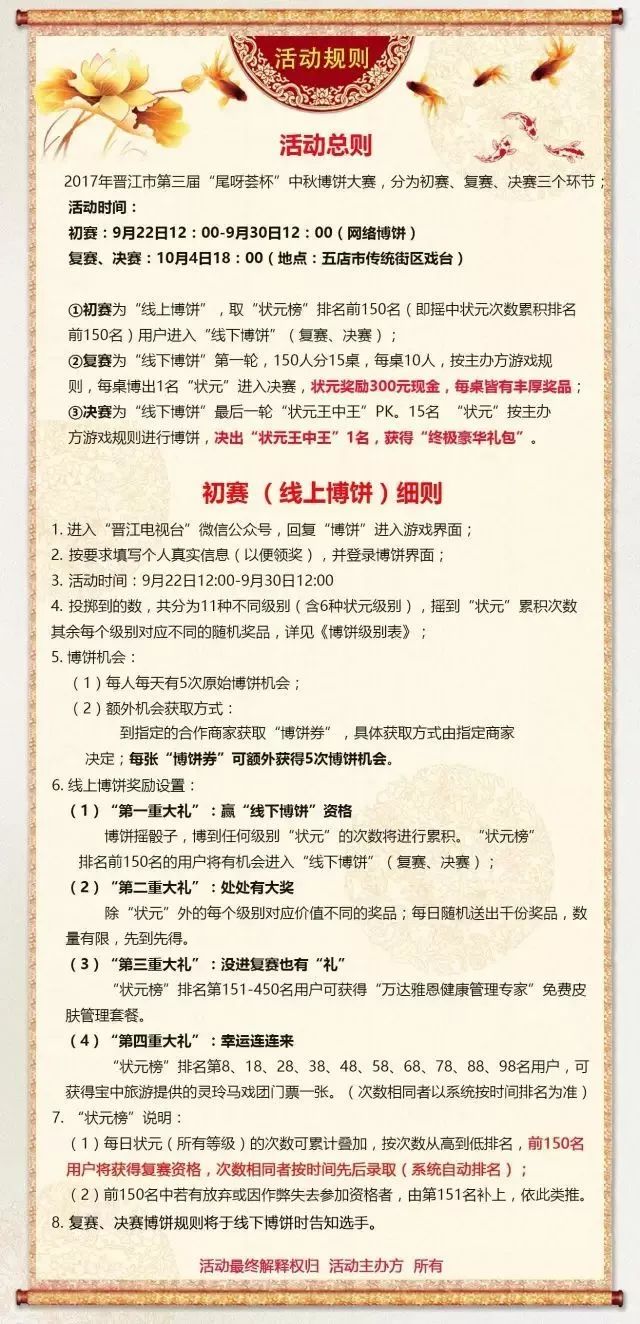 活动规则

活动总则

2017年晋江市第三届“尾呀荟杯”中秋博饼大赛，分为初赛、复赛、决赛三个环节；
活动时间：
初赛：9月22日12：00-9月30日12：00（网络博饼）
复赛、决赛：10月4日18：00（地点：五店市传统街区戏台）

①初赛为“线上博饼”，取“状元榜”排名前150名（即摇中状元次数累积排名前150名）用户进入“线下博饼”（复赛、决赛）；
②复赛为“线下博饼”第一轮，150人分15桌，每桌10人，按主办方游戏规则，每桌博出1名“状元”进入决赛，状元奖励300元现金，每桌皆有丰厚奖品；
③决赛为“线下博饼”最后一轮“状元王中王”PK。15名 “状元”按主办方游戏规则进行博饼，决出“状元王中王”1名，获得“终极豪华礼包”。

初赛（线上博饼）细则

1. 进入“晋江电视台”微信公众号，回复“博饼”进入游戏界面；
2. 按要求填写个人真实信息（以便领奖），并登录博饼界面；
3. 活动时间：9月22日12:00-9月30日12:00
4. 投掷到的数，共分为11种不同级别（含6种状元级别），摇到“状元”累积次数其余每个级别对应不同的随机奖品，详见《博饼级别表》；
5. 博饼机会：
（1）每人每天有5次原始博饼机会；
（2）额外机会获取方式：
到指定的合作商家获取“博饼券”，具体获取方式由指定商家决定；每张“博饼券”可额外获得5次博饼机会。
6. 线上博饼奖励设置：
（1）“第一重大礼”：赢“线下博饼”资格
博饼摇骰子，博到任何级别“状元”的次数将进行累积。“状元榜”排名前150名的用户将有机会进入“线下博饼”（复赛、决赛）；
（2）“第二重大礼”：处处有大奖
除“状元”外的每个级别对应价值不同的奖品；每日随机送出千份奖品，数量有限，先到先得。
（3）“第三重大礼”：没进复赛也有“礼”
“状元榜”排名第151-450名用户可获得“万达雅恩健康管理专家”免费皮肤管理套餐。
（4）“第四重大礼”：幸运连连来
“状元榜”排名第8、18、28、38、48、58、68、78、88、98名用户，可获得宝中旅游提供的灵玲马戏团门票一张。（次数相同者以系统按时间排名为准）
7. “状元榜”说明：
（1）每日状元（所有等级）的次数可累计叠加，按次数从高到低排名，前150名用户将获得复赛资格，次数相同者按时间先后录取（系统自动排名）；
（2）前150名中若有放弃或因作弊失去参加资格者，由第151名补上，依此类推。
8. 复赛、决赛博饼规则将于线下博饼时告知选手。

活动最终解释权归 活动主办方 所有